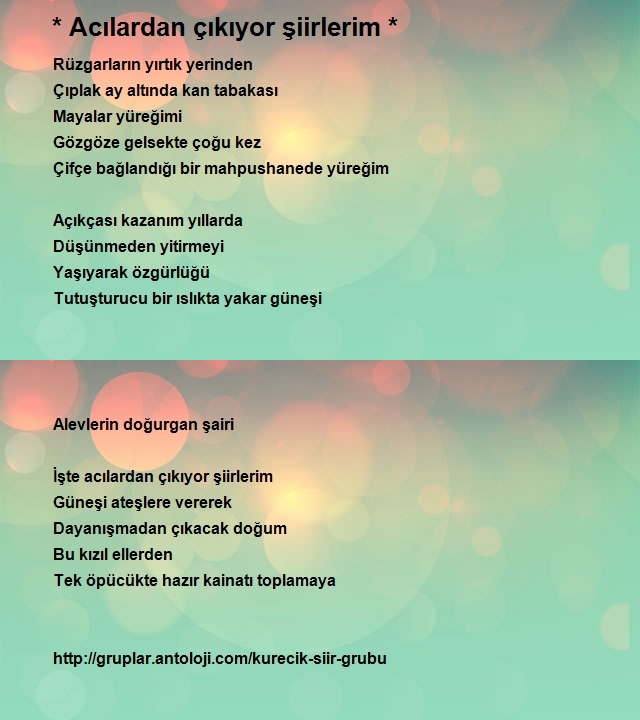 * Acılardan çıkıyor şiirlerim *

Rüzgarların yırtık yerinden
Çıplak ay altında kan tabakası
Mayalar yüreğimi
Gözgöze gelsekte çoğu kez
Çifçe bağlandığı bir mahpushanede yüreğim

Açıkçası kazanım yıllarda
Düşünmeden yitirmeyi
Yaşıyarak özgürlüğü
Tutuşturucu bir ıslıkta yakar güneşi

Alevlerin doğurgan şairi

İşte acılardan çıkıyor şiirlerim
Güneşi ateşlere vererek
Dayanışmadan çıkacak doğum
Bu kızıl ellerden
Tek öpücükte hazır kainatı toplamaya

http://gruplar.antoloji.com/kurecik-siir-grubu